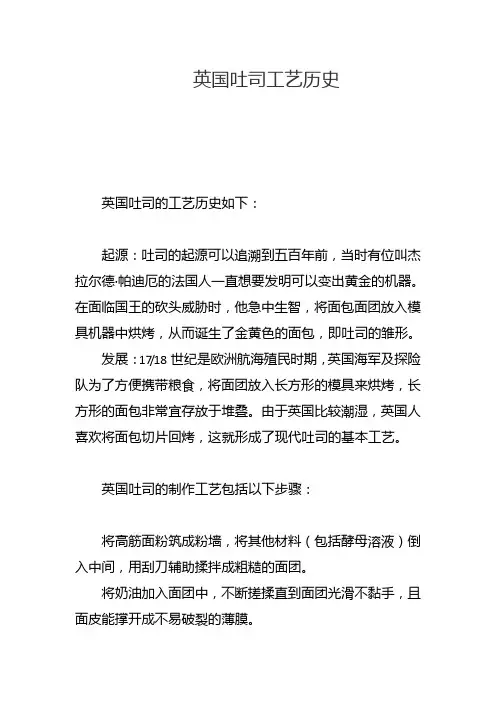 英国吐司工艺历史

英国吐司的工艺历史如下：

起源：吐司的起源可以追溯到五百年前，当时有位叫杰拉尔德·帕迪厄的法国人一直想要发明可以变出黄金的机器。在面临国王的砍头威胁时，他急中生智，将面包面团放入模具机器中烘烤，从而诞生了金黄色的面包，即吐司的雏形。

发展：17/18 世纪是欧洲航海殖民时期，英国海军及探险队为了方便携带粮食，将面团放入长方形的模具来烘烤，长方形的面包非常宜存放于堆叠。由于英国比较潮湿，英国人喜欢将面包切片回烤，这就形成了现代吐司的基本工艺。

英国吐司的制作工艺包括以下步骤：

将高筋面粉筑成粉墙，将其他材料（包括酵母溶液）倒入中间，用刮刀辅助揉拌成粗糙的面团。

将奶油加入面团中，不断搓揉直到面团光滑不黏手，且面皮能撑开成不易破裂的薄膜。